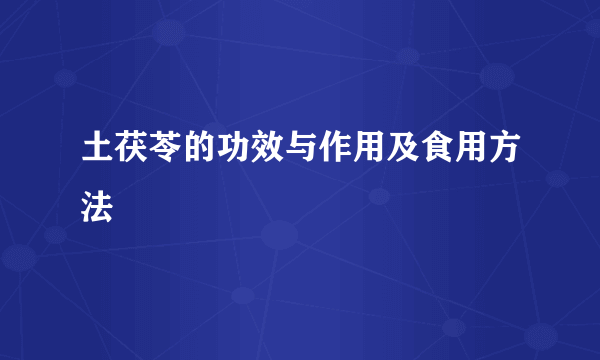 土茯苓的功效与作用及食用方法